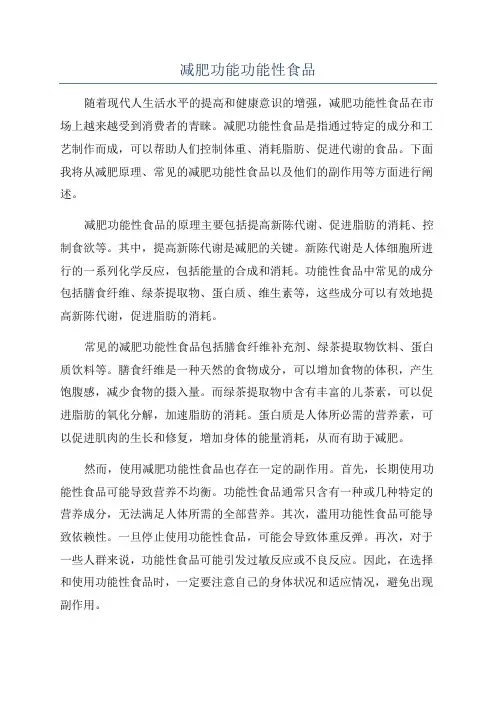 减肥功能功能性食品

随着现代人生活水平的提高和健康意识的增强，减肥功能性食品在市场上越来越受到消费者的青睐。减肥功能性食品是指通过特定的成分和工艺制作而成，可以帮助人们控制体重、消耗脂肪、促进代谢的食品。下面我将从减肥原理、常见的减肥功能性食品以及他们的副作用等方面进行阐述。

减肥功能性食品的原理主要包括提高新陈代谢、促进脂肪的消耗、控制食欲等。其中，提高新陈代谢是减肥的关键。新陈代谢是人体细胞所进行的一系列化学反应，包括能量的合成和消耗。功能性食品中常见的成分包括膳食纤维、绿茶提取物、蛋白质、维生素等，这些成分可以有效地提高新陈代谢，促进脂肪的消耗。

常见的减肥功能性食品包括膳食纤维补充剂、绿茶提取物饮料、蛋白质饮料等。膳食纤维是一种天然的食物成分，可以增加食物的体积，产生饱腹感，减少食物的摄入量。而绿茶提取物中含有丰富的儿茶素，可以促进脂肪的氧化分解，加速脂肪的消耗。蛋白质是人体所必需的营养素，可以促进肌肉的生长和修复，增加身体的能量消耗，从而有助于减肥。

然而，使用减肥功能性食品也存在一定的副作用。首先，长期使用功能性食品可能导致营养不均衡。功能性食品通常只含有一种或几种特定的营养成分，无法满足人体所需的全部营养。其次，滥用功能性食品可能导致依赖性。一旦停止使用功能性食品，可能会导致体重反弹。再次，对于一些人群来说，功能性食品可能引发过敏反应或不良反应。因此，在选择和使用功能性食品时，一定要注意自己的身体状况和适应情况，避免出现副作用。